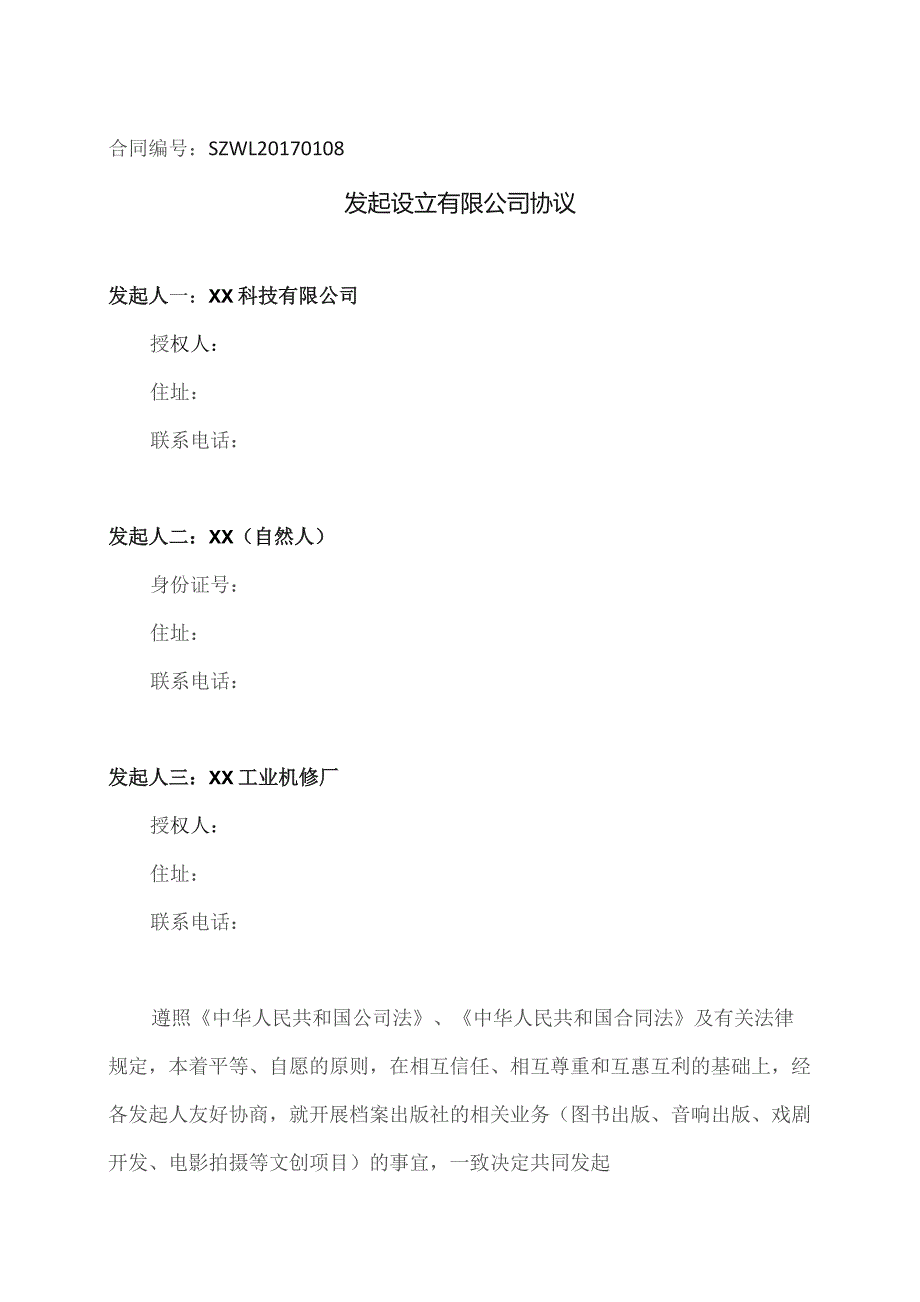 合同编号：SZWL20170108

发起设立有限公司协议

发起人一：XX科技有限公司

授权人：

住址：

联系电话：

发起人二：XX（自然人）

身份证号：

住址：

联系电话：

发起人三：XX工业机修厂

授权人：

住址：

联系电话：

遵照《中华人民共和国公司法》、《中华人民共和国合同法》及有关法律规定，本着平等、自愿的原则，在相互信任、相互尊重和互惠互利的基础上，经各发起人友好协商，就开展档案出版社的相关业务（图书出版、音响出版、戏剧开发、电影拍摄等文创项目）的事宜，一致决定共同发起